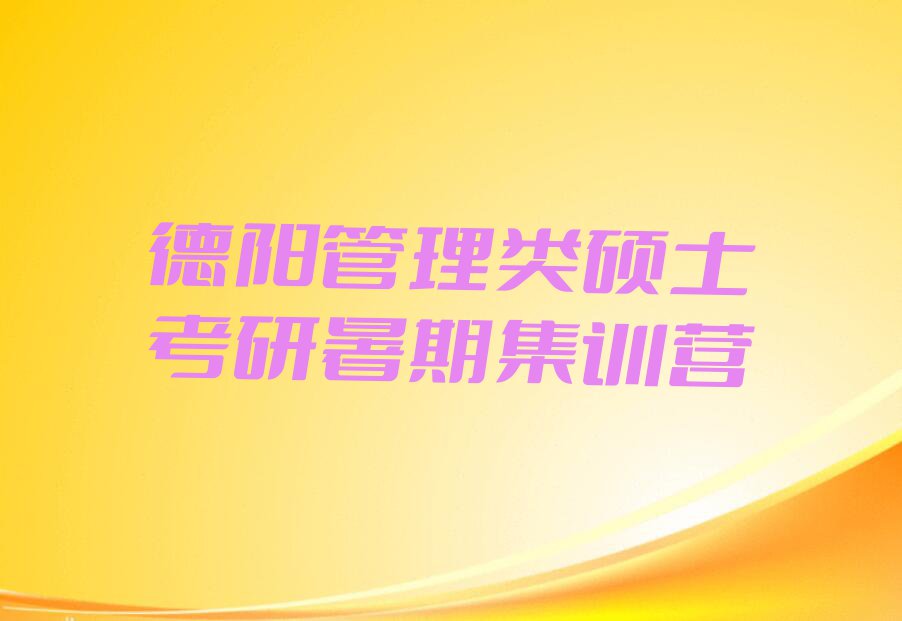 德阳管理类硕士考研暑期集训营